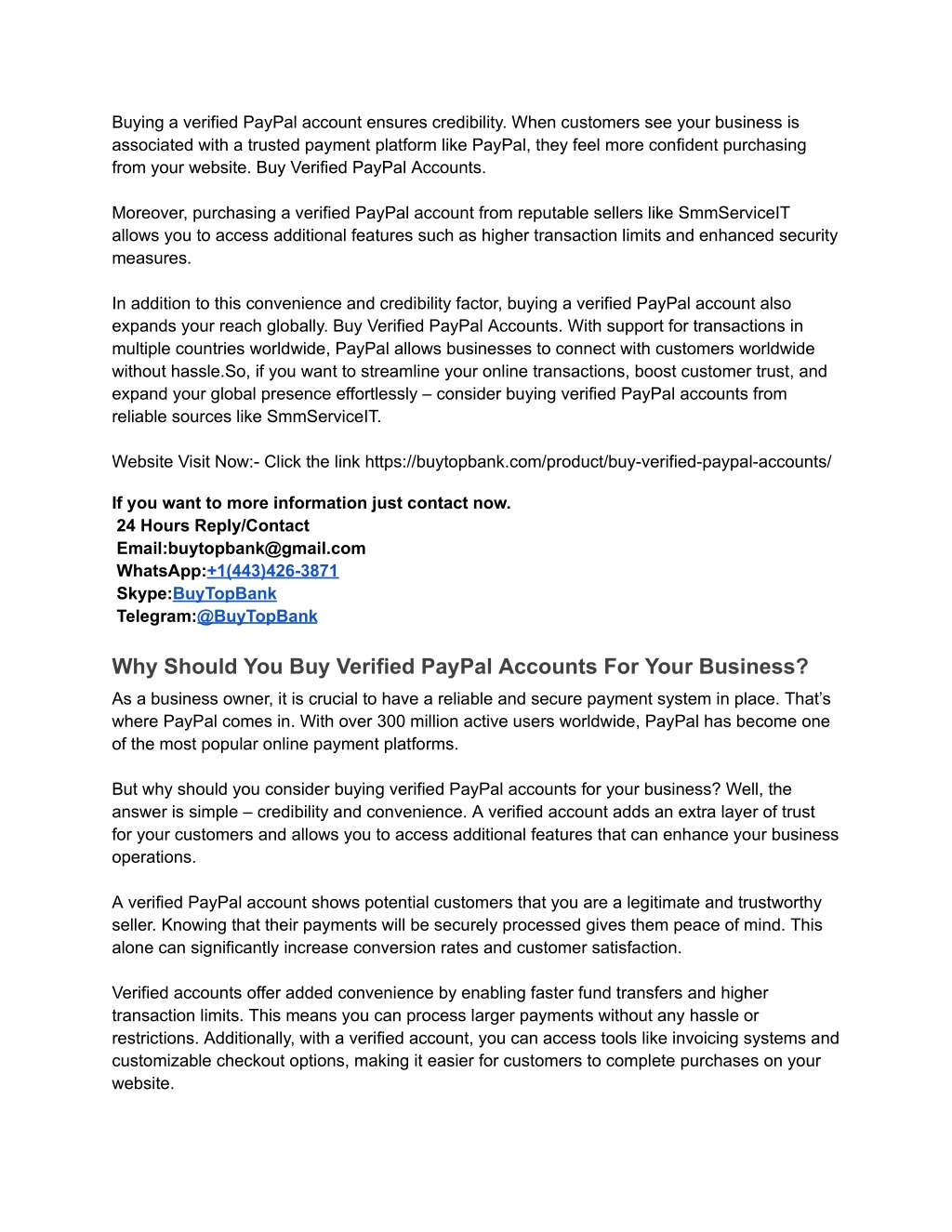 Buying a verified PayPal account ensures credibility. When customers see your business is associated with a trusted payment platform like PayPal, they feel more confident purchasing from your website. Buy Verified PayPal Accounts.

Moreover, purchasing a verified PayPal account from reputable sellers like SmmServiceIT allows you to access additional features such as higher transaction limits and enhanced security measures.

In addition to this convenience and credibility factor, buying a verified PayPal account also expands your reach globally. Buy Verified PayPal Accounts. With support for transactions in multiple countries worldwide, PayPal allows businesses to connect with customers worldwide without hassle.So, if you want to streamline your online transactions, boost customer trust, and expand your global presence effortlessly – consider buying verified PayPal accounts from reliable sources like SmmServiceIT.

Website Visit Now:- Click the link https://buytopbank.com/product/buy-verified-paypal-accounts/

If you want to more information just contact now.
24 Hours Reply/Contact
Email:buytopbank@gmail.com
WhatsApp:+1(443)426-3871
Skype:BuyTopBank
Telegram:@BuyTopBank

Why Should You Buy Verified PayPal Accounts For Your Business?

As a business owner, it is crucial to have a reliable and secure payment system in place. That's where PayPal comes in. With over 300 million active users worldwide, PayPal has become one of the most popular online payment platforms.

But why should you consider buying verified PayPal accounts for your business? Well, the answer is simple – credibility and convenience. A verified account adds an extra layer of trust for your customers and allows you to access additional features that can enhance your business operations.

A verified PayPal account shows potential customers that you are a legitimate and trustworthy seller. Knowing that their payments will be securely processed gives them peace of mind. This alone can significantly increase conversion rates and customer satisfaction.

Verified accounts offer added convenience by enabling faster fund transfers and higher transaction limits. This means you can process larger payments without any hassle or restrictions. Additionally, with a verified account, you can access tools like invoicing systems and customizable checkout options, making it easier for customers to complete purchases on your website.